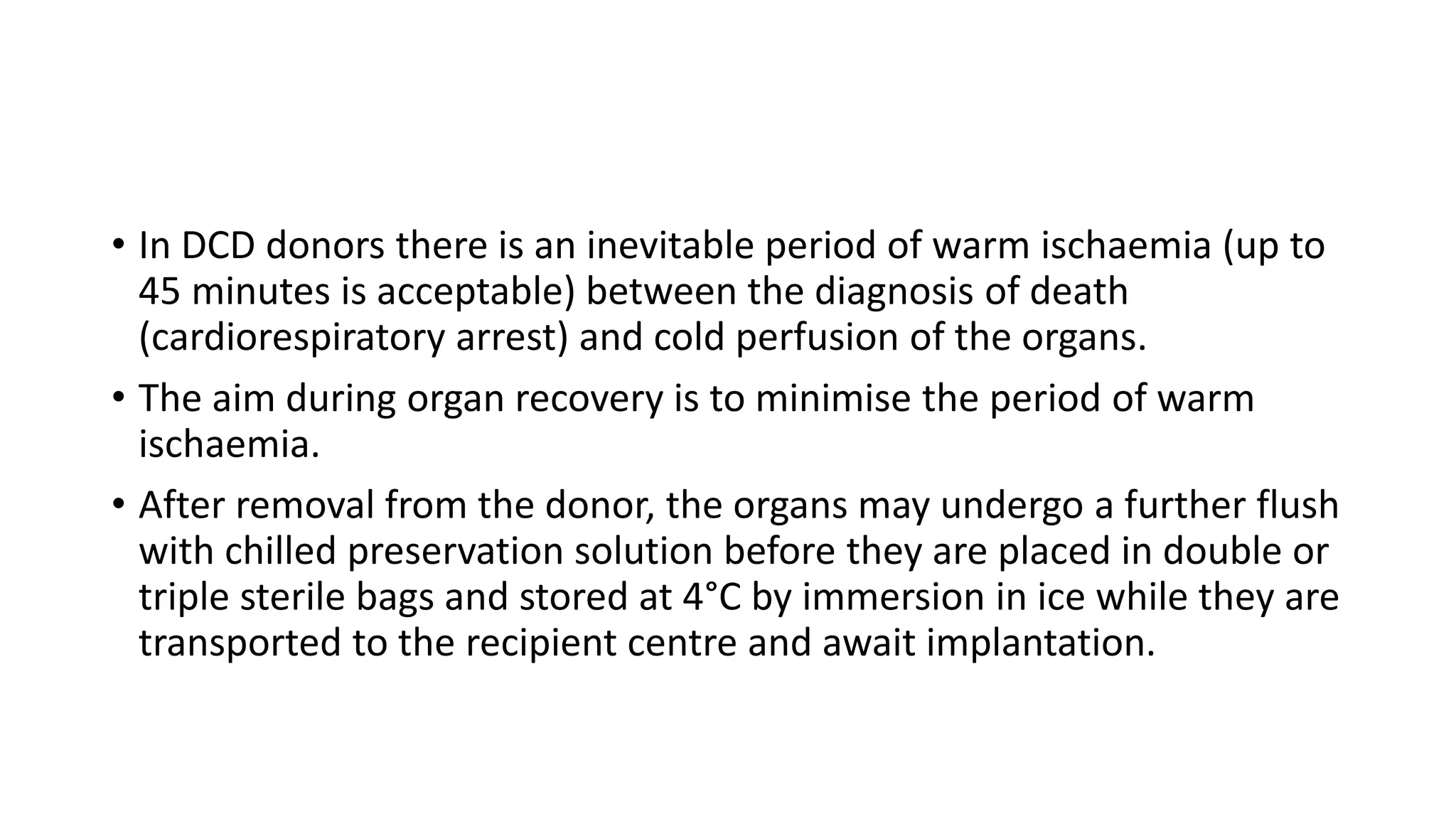 • In DCD donors there is an inevitable period of warm ischaemia (up to 45 minutes is acceptable) between the diagnosis of death (cardiorespiratory arrest) and cold perfusion of the organs.

• The aim during organ recovery is to minimise the period of warm ischaemia.

• After removal from the donor, the organs may undergo a further flush with chilled preservation solution before they are placed in double or triple sterile bags and stored at 4°C by immersion in ice while they are transported to the recipient centre and await implantation.